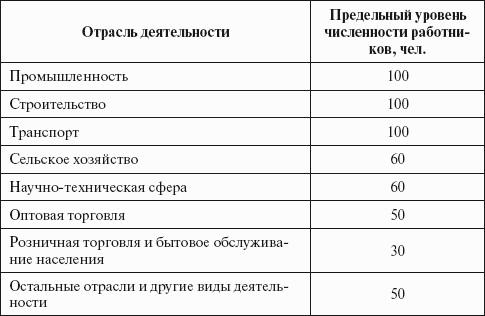 | Отрасль деятельности | Предельный уровень численности работников, чел. |
|---|---|
| Промышленность | 100 |
| Строительство | 100 |
| Транспорт | 100 |
| Сельское хозяйство | 60 |
| Научно-техническая сфера | 60 |
| Оптовая торговля | 50 |
| Розничная торговля и бытовое обслуживание населения | 30 |
| Остальные отрасли и другие виды деятельности | 50 |